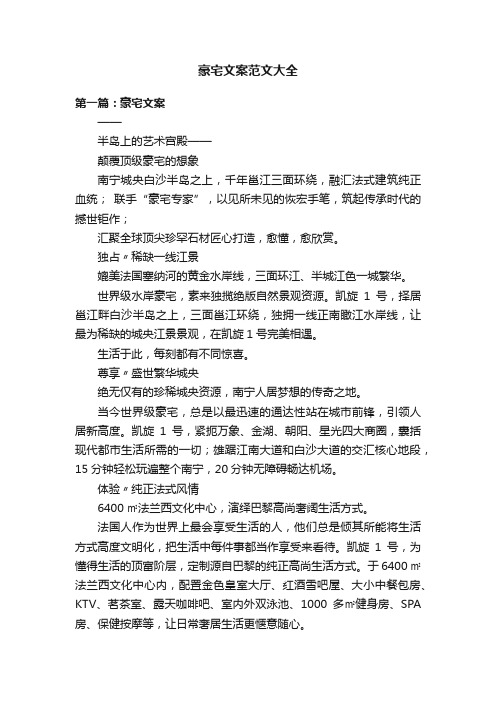 豪宅文案范文大全

第一篇：豪宅文案

——

半岛上的艺术宫殿——

颠覆顶级豪宅的想象

南宁城央白沙半岛之上，千年邕江三面环绕，融汇法式建筑纯正血统； 联手“豪宅专家”，以见所未见的恢宏手笔，筑起传承时代的撼世钜作；

汇聚全球顶尖珍罕石材匠心打造，愈懂，愈欣赏。

独占〃稀缺一线江景

媲美法国塞纳河的黄金水岸线，三面环江、半城江色一城繁华。

世界级水岸豪宅，素来独揽绝版自然景观资源。凯旋 1 号，择居邕江畔白沙半岛之上，三面邕江环绕，独拥一线正南瞰江水岸线，让最为稀缺的城央江景景观，在凯旋 1 号完美相遇。

生活于此，每刻都有不同惊喜。

尊享〃盛世繁华城央

绝无仅有的珍稀城央资源，南宁人居梦想的传奇之地。

当今世界级豪宅，总是以最迅速的通达性站在城市前锋，引领人居新高度。凯旋 1 号，紧扼万象、金湖、朝阳、星光四大商圈，囊括现代都市生活所需的一切；雄踞江南大道和白沙大道的交汇核心地段，15 分钟轻松玩遍整个南宁，20 分钟无障碍畅达机场。

体验〃纯正法式风情

6400 ㎡法兰西文化中心，演绎巴黎高尚奢阔生活方式。

法国人作为世界上最会享受生活的人，他们总是倾其所能将生活方式高度文明化，把生活中每件事都当作享受来看待。凯旋 1 号，为懂得生活的顶富阶层，定制源自巴黎的纯正高尚生活方式。于 6400 ㎡法兰西文化中心内，配置金色皇室大厅、红酒雪吧屋、大小中餐包房、KTV、茗茶室、露天咖啡吧、室内外双泳池、1000 多㎡健身房、SPA 房、保健按摩等，让日常奢居生活更惬意随心。